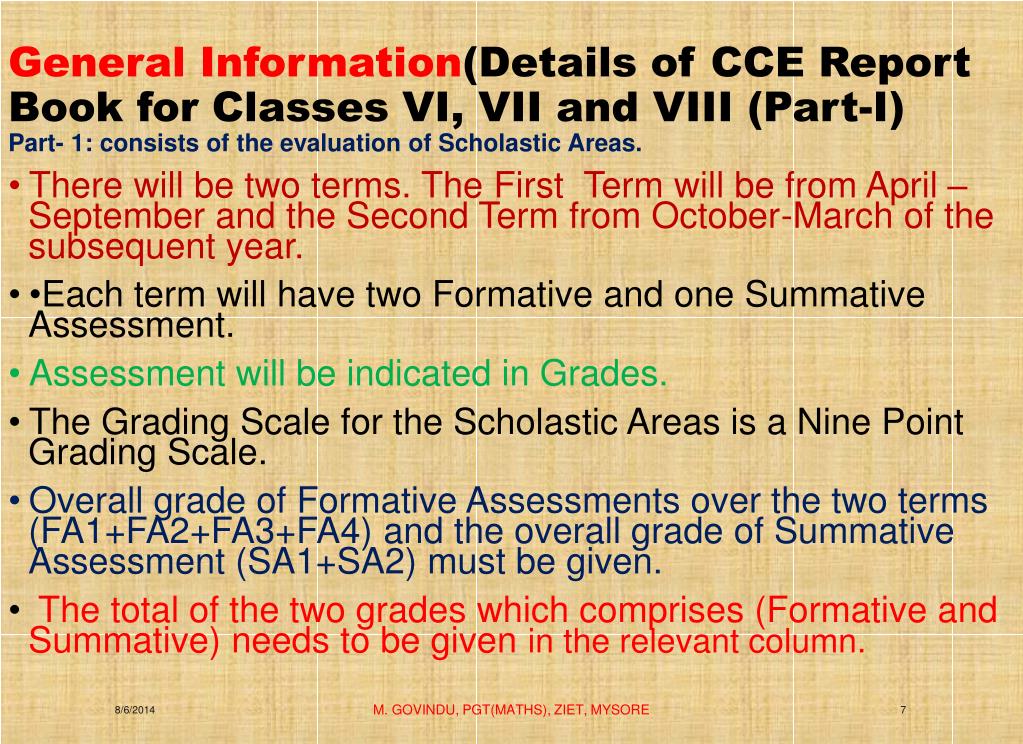 General Information(Details of CCE Report Book for Classes VI, VII and VIII (Part-I)
Part- 1: consists of the evaluation of Scholastic Areas.

• There will be two terms. The First Term will be from April – September and the Second Term from October-March of the subsequent year.

• •Each term will have two Formative and one Summative Assessment.

• Assessment will be indicated in Grades.

• The Grading Scale for the Scholastic Areas is a Nine Point Grading Scale.

• Overall grade of Formative Assessments over the two terms (FA1+FA2+FA3+FA4) and the overall grade of Summative Assessment (SA1+SA2) must be given.

• The total of the two grades which comprises (Formative and Summative) needs to be given in the relevant column.

8/6/2014 M. GOVINDU, PGT(MATHS), ZIET, MYSORE 7